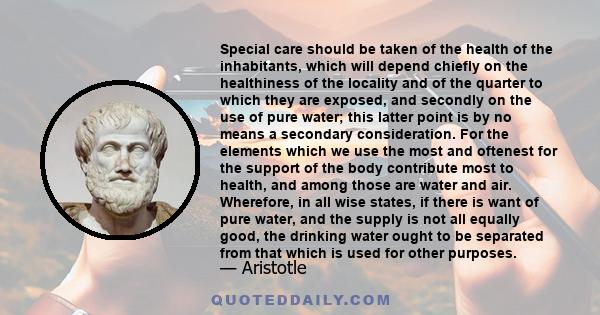 Special care should be taken of the health of the inhabitants, which will depend chiefly on the healthiness of the locality and of the quarter to which they are exposed, and secondly on the use of pure water; this latter point is by no means a secondary consideration. For the elements which we use the most and oftenest for the support of the body contribute most to health, and among those are water and air. Wherefore, in all wise states, if there is want of pure water, and the supply is not all equally good, the drinking water ought to be separated from that which is used for other purposes.

— Aristotle

QUOTEDDAILY.COM